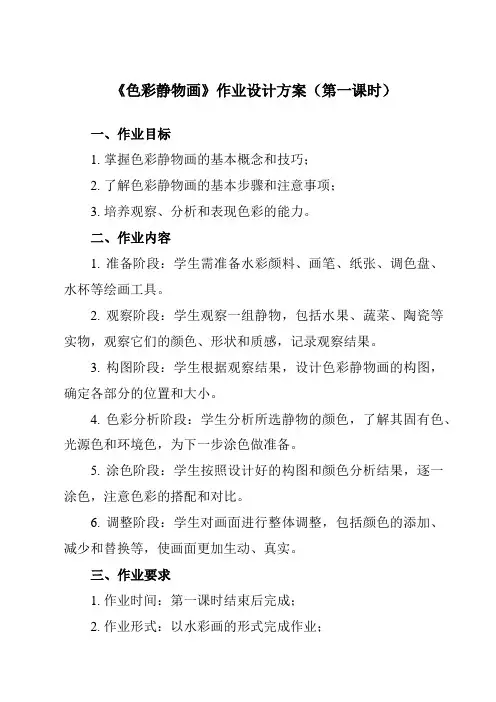 《色彩静物画》作业设计方案（第一课时）

一、作业目标

1. 掌握色彩静物画的基本概念和技巧；

2. 了解色彩静物画的基本步骤和注意事项；

3. 培养观察、分析和表现色彩的能力。

二、作业内容

1. 准备阶段：学生需准备水彩颜料、画笔、纸张、调色盘、水杯等绘画工具。

2. 观察阶段：学生观察一组静物，包括水果、蔬菜、陶瓷等实物，观察它们的颜色、形状和质感，记录观察结果。

3. 构图阶段：学生根据观察结果，设计色彩静物画的构图，确定各部分的位置和大小。

4. 色彩分析阶段：学生分析所选静物的颜色，了解其固有色、光源色和环境色，为下一步涂色做准备。

5. 涂色阶段：学生按照设计好的构图和颜色分析结果，逐一涂色，注意色彩的搭配和对比。

6. 调整阶段：学生对画面进行整体调整，包括颜色的添加、减少和替换等，使画面更加生动、真实。

三、作业要求

1. 作业时间：第一课时结束后完成；

2. 作业形式：以水彩画的形式完成作业；